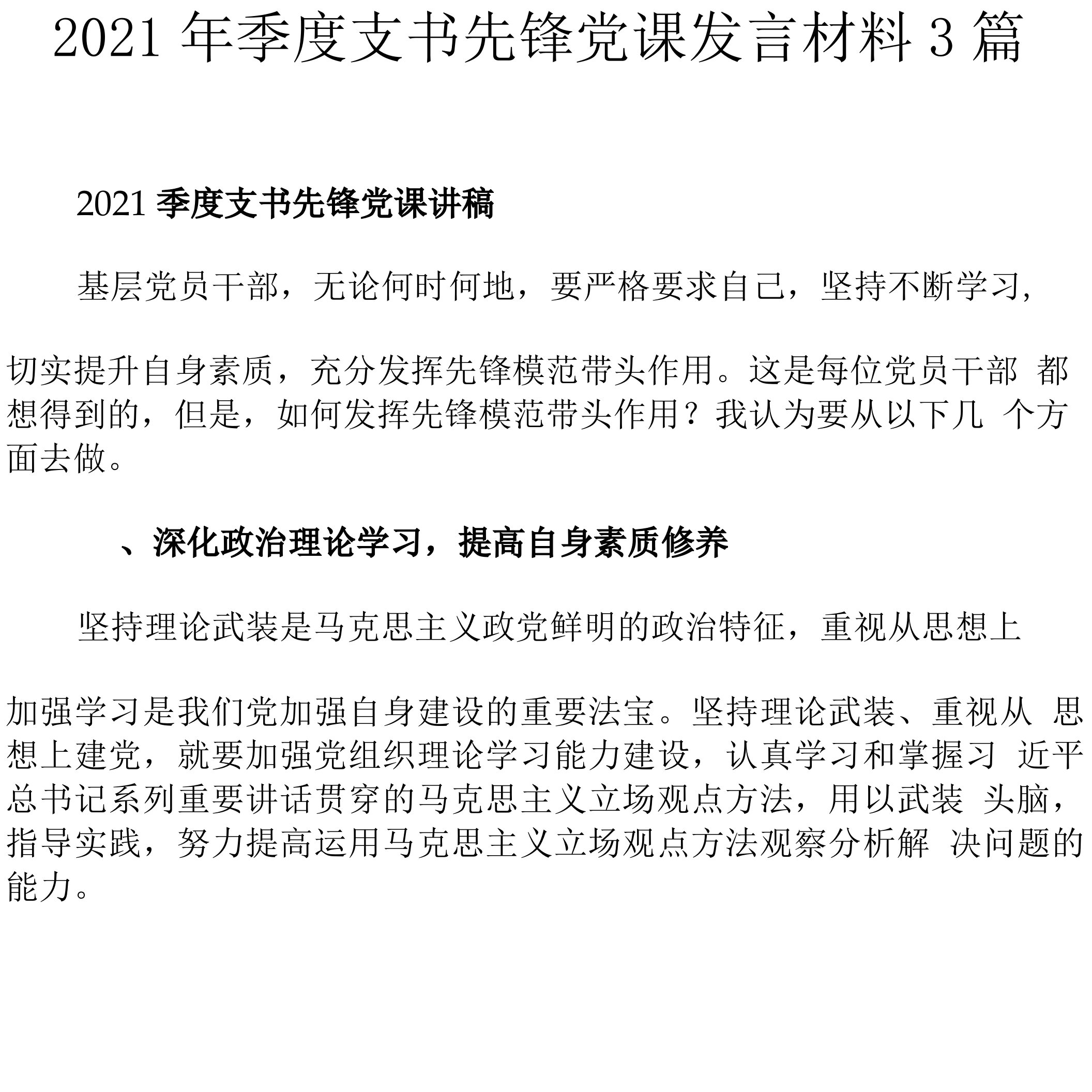 2021 年季度支书先锋党课发言材料 3 篇

2021 季度支书先锋党课讲稿

基层党员干部，无论何时何地，要严格要求自己，坚持不断学习，

切实提升自身素质，充分发挥先锋模范带头作用。这是每位党员干部 都想得到的，但是，如何发挥先锋模范带头作用？我认为要从以下几 个方面去做。

、深化政治理论学习，提高自身素质修养

坚持理论武装是马克思主义政党鲜明的政治特征，重视从思想上

加强学习是我们党加强自身建设的重要法宝。坚持理论武装、重视从 思想上建党，就要加强党组织理论学习能力建设，认真学习和掌握习 近平总书记系列重要讲话贯穿的马克思主义立场观点方法，用以武装 头脑，指导实践，努力提高运用马克思主义立场观点方法观察分析解 决问题的能力。